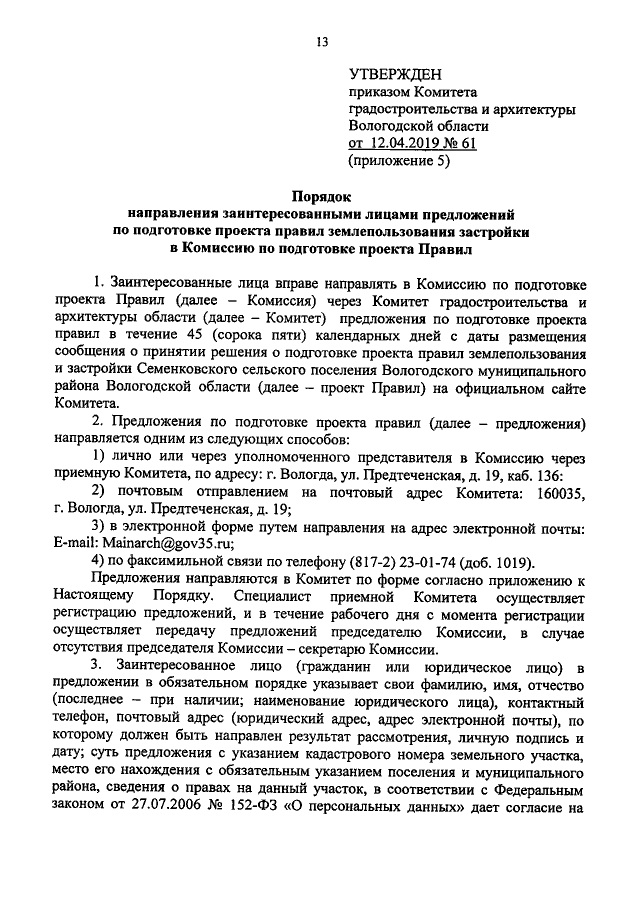 13

УТВЕРЖДЕН
приказом Комитета
градостроительства и архитектуры
Вологодской области
от 12.04.2019 № 61
(приложение 5)

Порядок
направления заинтересованными лицами предложений
по подготовке проекта правил землепользования застройки
в Комиссию по подготовке проекта Правил

1. Заинтересованные лица вправе направлять в Комиссию по подготовке проекта Правил (далее – Комиссия) через Комитет градостроительства и архитектуры области (далее – Комитет) предложения по подготовке проекта правил в течение 45 (сорока пяти) календарных дней с даты размещения сообщения о принятии решения о подготовке проекта правил землепользования и застройки Семенковского сельского поселения Вологодского муниципального района Вологодской области (далее – проект Правил) на официальном сайте Комитета.

2. Предложения по подготовке проекта правил (далее – предложения) направляется одним из следующих способов:

1) лично или через уполномоченного представителя в Комиссию через приемную Комитета, по адресу: г. Вологда, ул. Предтеченская, д. 19, каб. 136:

2) почтовым отправлением на почтовый адрес Комитета: 160035, г. Вологда, ул. Предтеченская, д. 19;

3) в электронной форме путем направления на адрес электронной почты: E-mail: Mainarch@gov35.ru;

4) по факсимильной связи по телефону (817-2) 23-01-74 (доб. 1019).

Предложения направляются в Комитет по форме согласно приложению к Настоящему Порядку. Специалист приемной Комитета осуществляет регистрацию предложений, и в течение рабочего дня с момента регистрации осуществляет передачу предложений председателю Комиссии, в случае отсутствия председателя Комиссии – секретарю Комиссии.

3. Заинтересованное лицо (гражданин или юридическое лицо) в предложении в обязательном порядке указывает свои фамилию, имя, отчество (последнее – при наличии; наименование юридического лица), контактный телефон, почтовый адрес (юридический адрес, адрес электронной почты), по которому должен быть направлен результат рассмотрения, личную подпись и дату; суть предложения с указанием кадастрового номера земельного участка, место его нахождения с обязательным указанием поселения и муниципального района, сведения о правах на данный участок, в соответствии с Федеральным законом от 27.07.2006 № 152-ФЗ «О персональных данных» дает согласие на